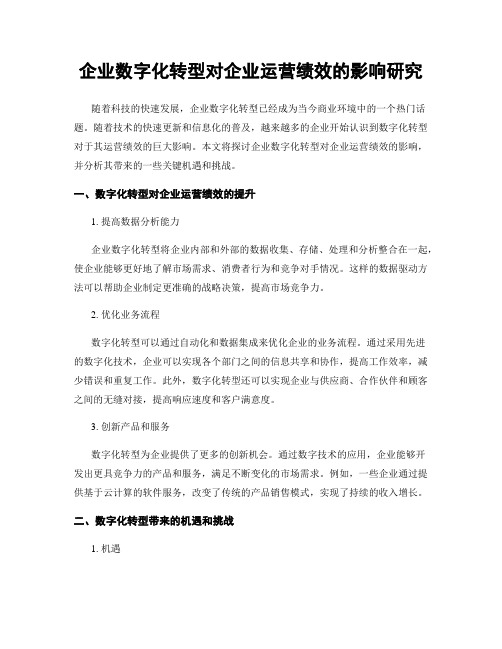 企业数字化转型对企业运营绩效的影响研究

随着科技的快速发展，企业数字化转型已经成为当今商业环境中的一个热门话题。随着技术的快速更新和信息化的普及，越来越多的企业开始认识到数字化转型对于其运营绩效的巨大影响。本文将探讨企业数字化转型对企业运营绩效的影响，并分析其带来的一些关键机遇和挑战。

一、数字化转型对企业运营绩效的提升

1. 提高数据分析能力

企业数字化转型将企业内部和外部的数据收集、存储、处理和分析整合在一起，使企业能够更好地了解市场需求、消费者行为和竞争对手情况。这样的数据驱动方法可以帮助企业制定更准确的战略决策，提高市场竞争力。

2. 优化业务流程

数字化转型可以通过自动化和数据集成来优化企业的业务流程。通过采用先进的数字化技术，企业可以实现各个部门之间的信息共享和协作，提高工作效率，减少错误和重复工作。此外，数字化转型还可以实现企业与供应商、合作伙伴和顾客之间的无缝对接，提高响应速度和客户满意度。

3. 创新产品和服务

数字化转型为企业提供了更多的创新机会。通过数字技术的应用，企业能够开发出更具竞争力的产品和服务，满足不断变化的市场需求。例如，一些企业通过提供基于云计算的软件服务，改变了传统的产品销售模式，实现了持续的收入增长。

二、数字化转型带来的机遇和挑战

1. 机遇